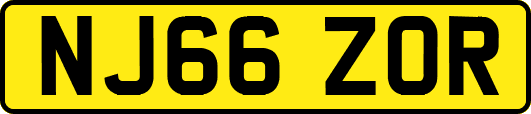 NJ66 ZOR